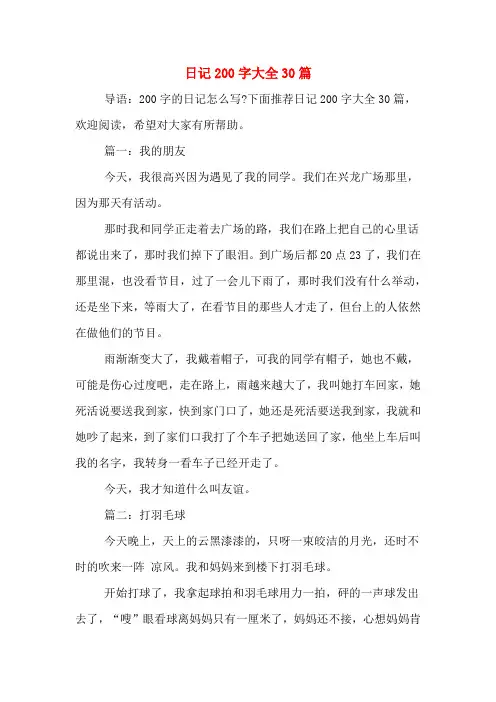 日记 200 字大全 30 篇

导语：200 字的日记怎么写?下面推荐日记 200 字大全 30 篇，欢迎阅读，希望对大家有所帮助。

篇一：我的朋友

今天，我很高兴因为遇见了我的同学。我们在兴龙广场那里，因为那天有活动。

那时我和同学正走着去广场的路，我们在路上把自己的心里话都说出来了，那时我们掉下了眼泪。到广场后都 20 点 23 了，我们在那里混，也没看节目，过了一会儿下雨了，那时我们没有什么举动，还是坐下来，等雨大了，在看节目的那些人才走了，但台上的人依然在做他们的节目。

雨渐渐变大了，我戴着帽子，可我的同学有帽子，她也不戴，可能是伤心过度吧，走在路上，雨越来越大了，我叫她打车回家，她死活说要送我到家，快到家门口了，她还是死活要送我到家，我就和她吵了起来，到了家们口我打了个车子把她送回了家，他坐上车后叫我的名字，我转身一看车子已经开走了。

今天，我才知道什么叫友谊。

篇二：打羽毛球

今天晚上，天上的云黑漆漆的，只呀一束皎洁的月光，还时不时的吹来一阵 凉风。我和妈妈来到楼下打羽毛球。

开始打球了，我拿起球拍和羽毛球用力一拍，砰的一声球发出去了，“嗖”眼看球离妈妈只有一厘米了，妈妈还不接，心想妈妈肯